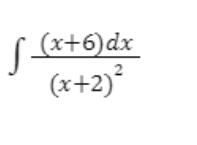 $\int \frac{(x+6)dx}{(x+2)^2}$